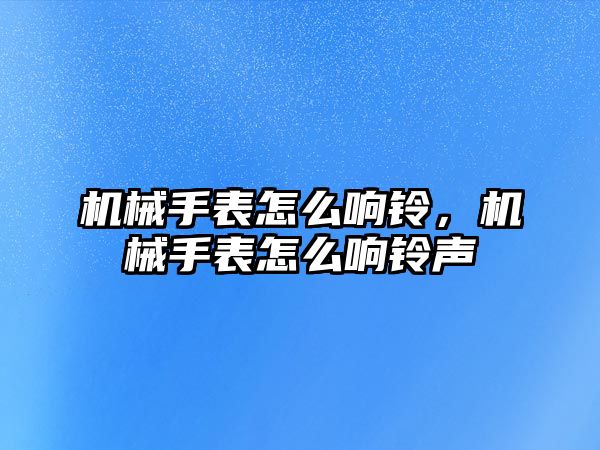 机械手表怎么响铃，机械手表怎么响铃声